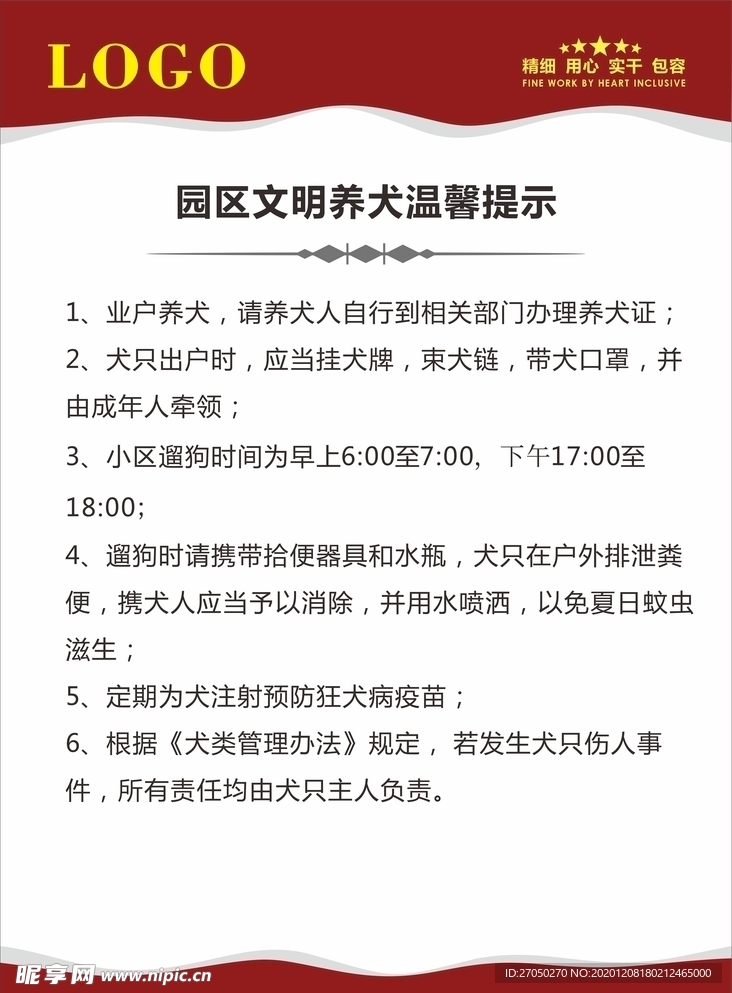 LOGO

精细 用心 实干 包容
FINE WORK BY HEART INCLUSIVE

园区文明养犬温馨提示

1、业户养犬，请养犬人自行到相关部门办理养犬证；

2、犬只出户时，应当挂犬牌，束犬链，带犬口罩，并由成年人牵领；

3、小区遛狗时间为早上6:00至7:00，下午17:00至18:00;

4、遛狗时请携带拾便器具和水瓶，犬只在户外排泄粪便，携犬人应当予以消除，并用水喷洒，以免夏日蚊虫滋生；

5、定期为犬注射预防狂犬病疫苗；

6、根据《犬类管理办法》规定，若发生犬只伤人事件，所有责任均由犬只主人负责。

昵享网 www.nipic.cn

ID:27050270 NO:20201208180212465000